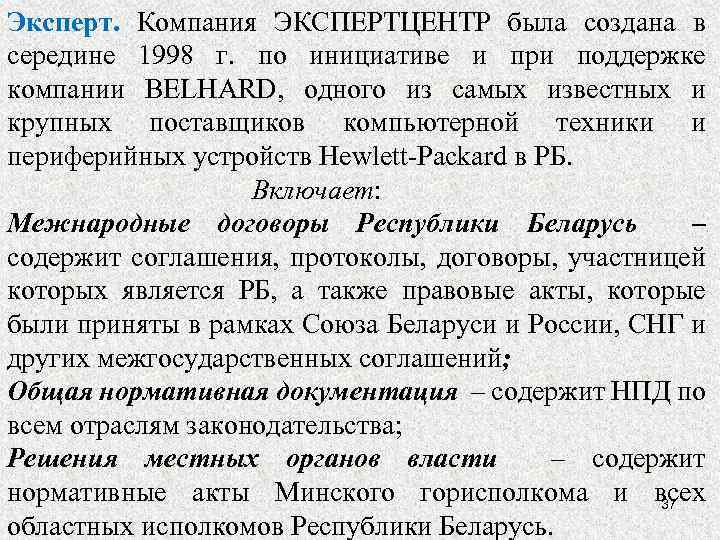 Эксперт. Компания ЭКСПЕРТЦЕНТР была создана в середине 1998 г. по инициативе и при поддержке компании BELHARD, одного из самых известных и крупных поставщиков компьютерной техники и периферийных устройств Hewlett-Packard в РБ.

Включает:

Межнародные договоры Республики Беларусь – содержит соглашения, протоколы, договоры, участницей которых является РБ, а также правовые акты, которые были приняты в рамках Союза Беларуси и России, СНГ и других межгосударственных соглашений;

Общая нормативная документация – содержит НПД по всем отраслям законодательства;

Решения местных органов власти – содержит нормативные акты Минского горисполкома и всех областных исполкомов Республики Беларусь.

37